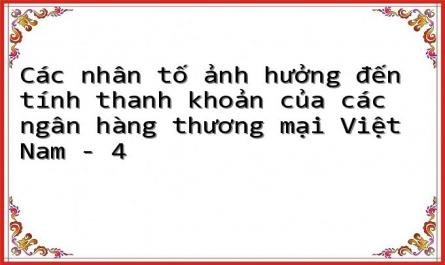 Các nhân tố ảnh hưởng đến tính thanh khoản của các ngân hàng thương mại Việt Nam - 4